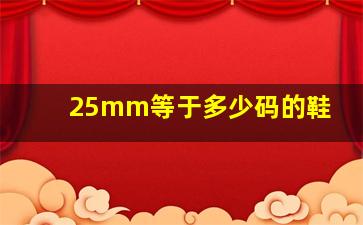 25mm等于多少码的鞋